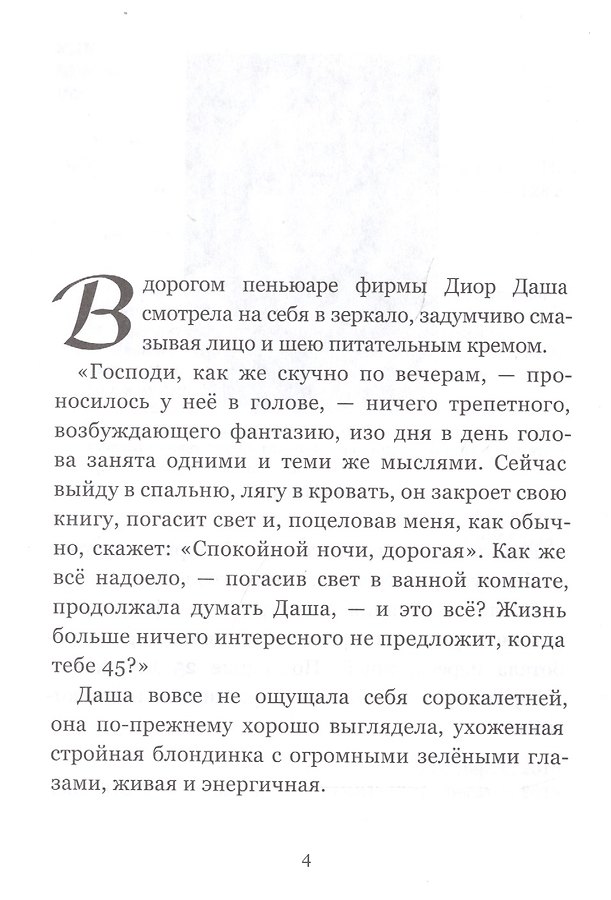 В дорогом пеньюаре фирмы Диор Даша смотрела на себя в зеркало, задумчиво смазывая лицо и шею питательным кремом.

«Господи, как же скучно по вечерам, — проносилось у неё в голове, — ничего трепетного, возбуждающего фантазию, изо дня в день голова занята одними и теми же мыслями. Сейчас выйду в спальню, лягу в кровать, он закроет свою книгу, погасит свет и, поцеловав меня, как обычно, скажет: «Спокойной ночи, дорогая». Как же всё надоело, — погасив свет в ванной комнате, продолжала думать Даша, — и это всё? Жизнь больше ничего интересного не предложит, когда тебе 45?»

Даша вовсе не ощущала себя сорокалетней, она по-прежнему хорошо выглядела, ухоженная стройная блондинка с огромными зелёными глазами, живая и энергичная.

4